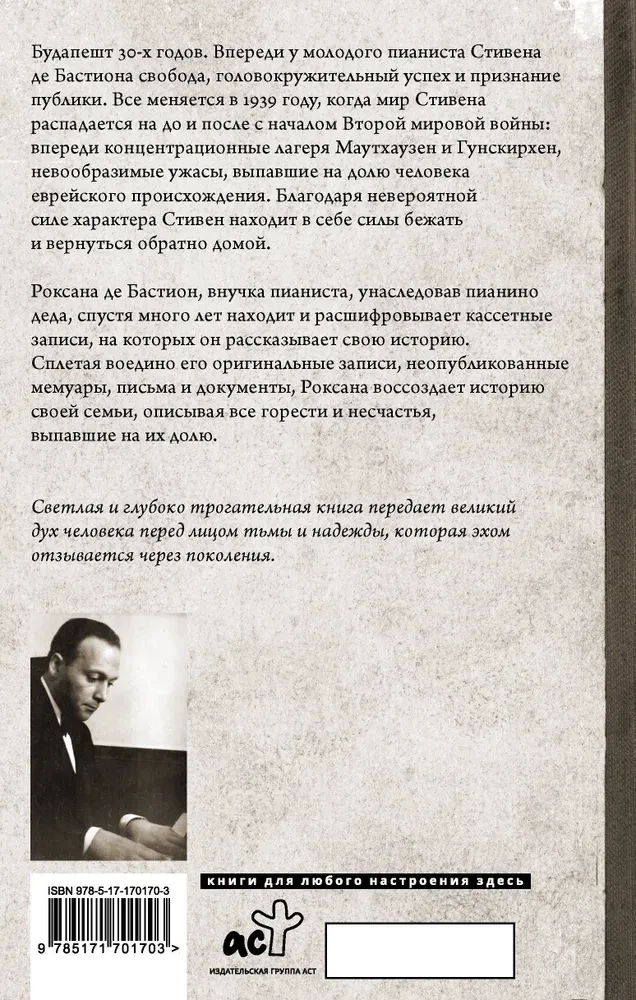 Будапешт 30-х годов. Впереди у молодого пианиста Стивена де Бастиона свобода, головокружительный успех и признание публики. Все меняется в 1939 году, когда мир Стивена распадается на до и после с началом Второй мировой войны: впереди концентрационные лагеря Маутхаузен и Гунскирхен, невообразимые ужасы, выпавшие на долю человека еврейского происхождения. Благодаря невероятной силе характера Стивен находит в себе силы бежать и вернуться обратно домой.

Роксана де Бастион, внучка пианиста, унаследовав пианино деда, спустя много лет находит и расшифровывает кассетные записи, на которых он рассказывает свою историю. Сплетая воедино его оригинальные записи, неопубликованные мемуары, письма и документы, Роксана воссоздает историю своей семьи, описывая все горести и несчастья, выпавшие на их долю.

Светлая и глубоко трогательная книга передает великий дух человека перед лицом тьмы и надежды, которая эхом отзывается через поколения.

ISBN 978-5-17-170170-3

9 785171 701703 >

книги для любого настроения здесь

аст

ИЗДАТЕЛЬСКАЯ ГРУППА АСТ